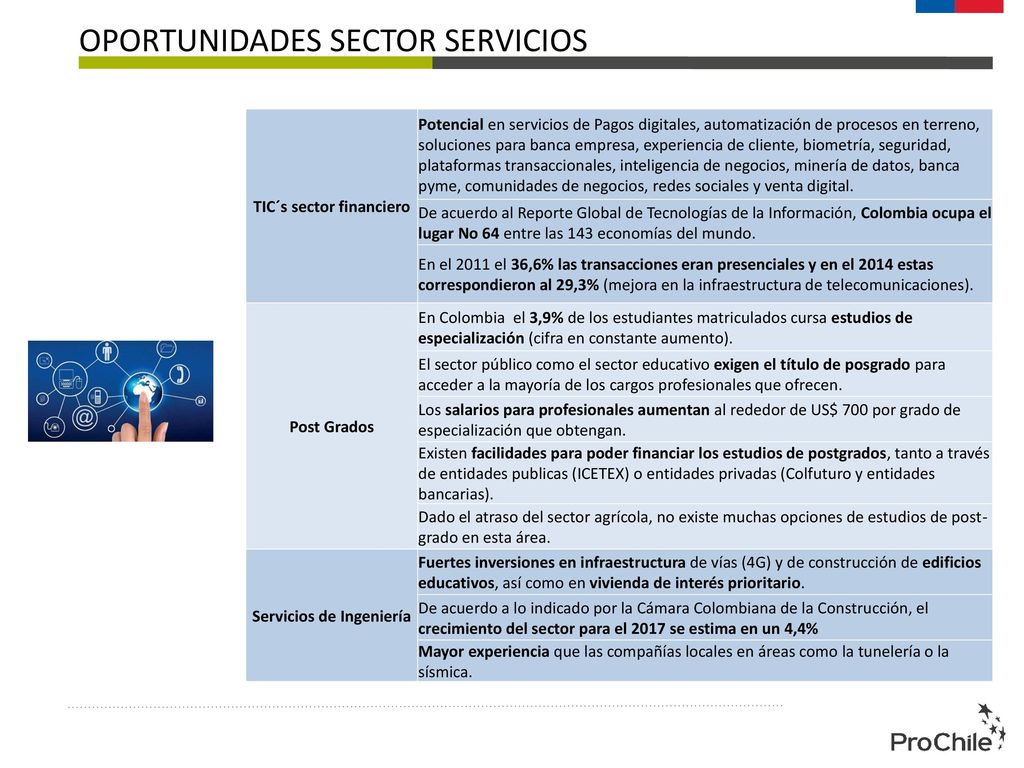 OPORTUNIDADES SECTOR SERVICIOS

| | |
|---|---|
| TIC´s sector financiero | Potencial en servicios de Pagos digitales, automatización de procesos en terreno, soluciones para banca empresa, experiencia de cliente, biometría, seguridad, plataformas transaccionales, inteligencia de negocios, minería de datos, banca pyme, comunidades de negocios, redes sociales y venta digital. |
| | De acuerdo al Reporte Global de Tecnologías de la Información, Colombia ocupa el lugar No 64 entre las 143 economías del mundo. |
| | En el 2011 el 36,6% las transacciones eran presenciales y en el 2014 estas correspondieron al 29,3% (mejora en la infraestructura de telecomunicaciones). |
| Post Grados | En Colombia el 3,9% de los estudiantes matriculados cursa estudios de especialización (cifra en constante aumento). |
| | El sector público como el sector educativo exigen el título de posgrado para acceder a la mayoría de los cargos profesionales que ofrecen. |
| | Los salarios para profesionales aumentan al rededor de US$ 700 por grado de especialización que obtengan. |
| | Existen facilidades para poder financiar los estudios de postgrados, tanto a través de entidades publicas (ICETEX) o entidades privadas (Colfuturo y entidades bancarias). |
| | Dado el atraso del sector agrícola, no existe muchas opciones de estudios de post-grado en esta área. |
| Servicios de Ingeniería | Fuertes inversiones en infraestructura de vías (4G) y de construcción de edificios educativos, así como en vivienda de interés prioritario. |
| | De acuerdo a lo indicado por la Cámara Colombiana de la Construcción, el crecimiento del sector para el 2017 se estima en un 4,4% |
| | Mayor experiencia que las compañías locales en áreas como la tunelería o la sísmica. |

ProChile